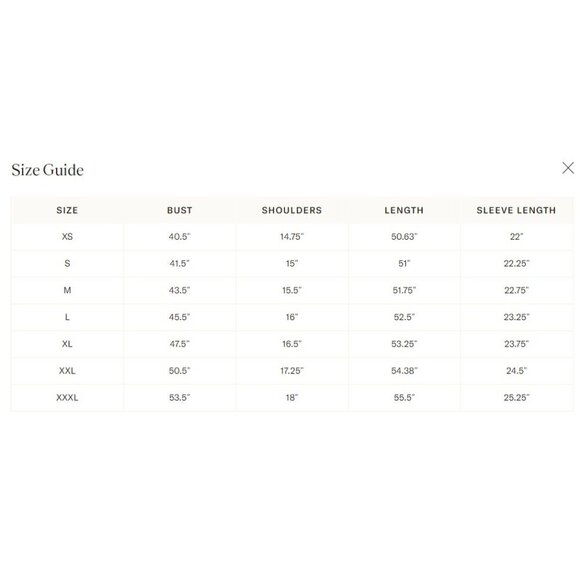 Size Guide

| SIZE | BUST | SHOULDERS | LENGTH | SLEEVE LENGTH |
|---|---|---|---|---|
| XS | 40.5" | 14.75" | 50.63" | 22" |
| S | 41.5" | 15" | 51" | 22.25" |
| M | 43.5" | 15.5" | 51.75" | 22.75" |
| L | 45.5" | 16" | 52.5" | 23.25" |
| XL | 47.5" | 16.5" | 53.25" | 23.75" |
| XXL | 50.5" | 17.25" | 54.38" | 24.5" |
| XXXL | 53.5" | 18" | 55.5" | 25.25" |